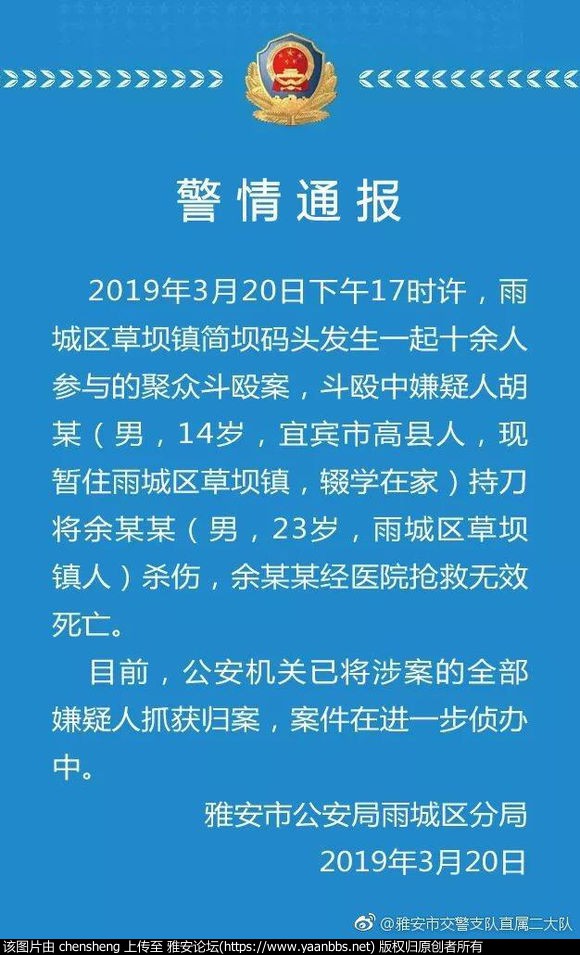 警情通报

2019年3月20日下午17时许，雨城区草坝镇简坝码头发生一起十余人参与的聚众斗殴案，斗殴中嫌疑人胡某（男，14岁，宜宾市高县人，现暂住雨城区草坝镇，辍学在家）持刀将余某某（男，23岁，雨城区草坝镇人）杀伤，余某某经医院抢救无效死亡。

目前，公安机关已将涉案的全部嫌疑人抓获归案，案件在进一步侦办中。

雅安市公安局雨城区分局
2019年3月20日

@雅安市交警支队直属二大队

该图片由 chensheng 上传至 雅安论坛(https://www.yaanbbs.net) 版权归原创者所有